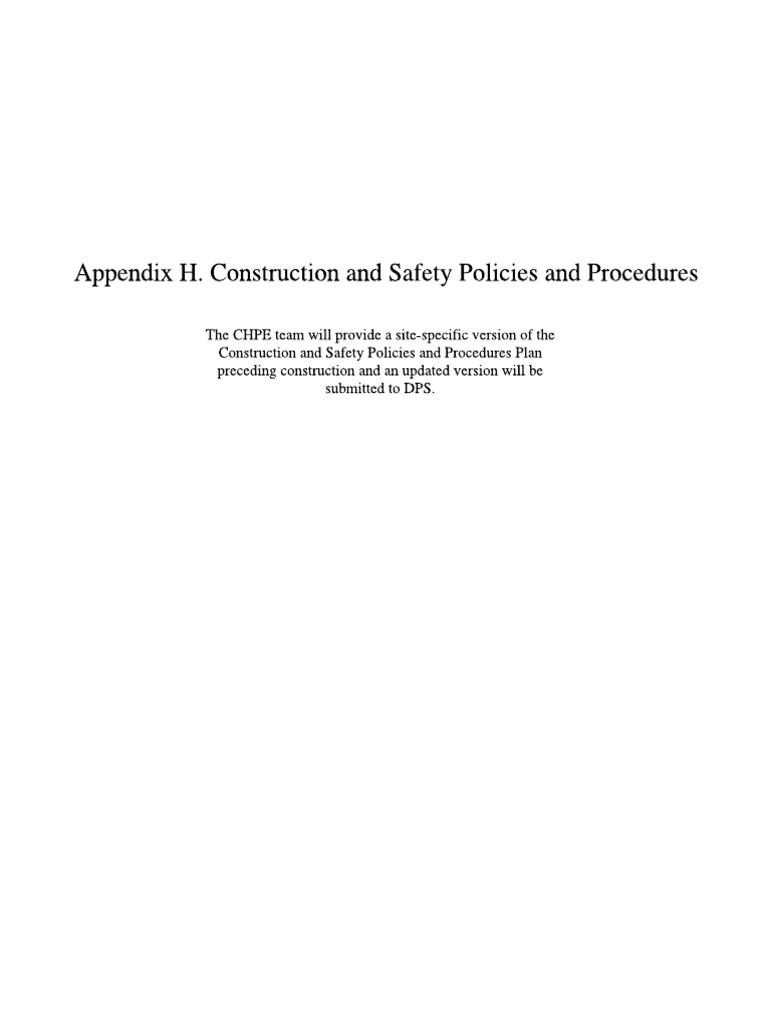 Appendix H. Construction and Safety Policies and Procedures

The CHPE team will provide a site-specific version of the Construction and Safety Policies and Procedures Plan preceding construction and an updated version will be submitted to DPS.